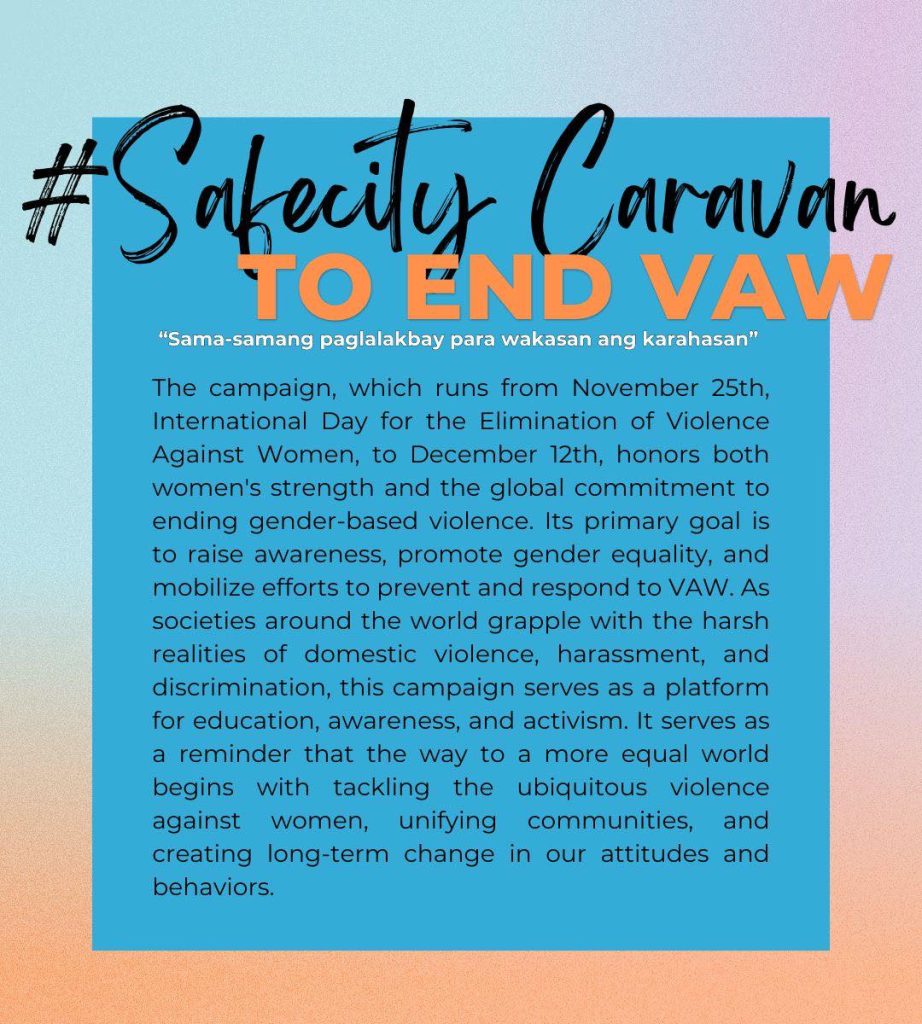 #Safecity Caravan
TO END VAW

"Sama-samang paglalakbay para wakasan ang karahasan"

The campaign, which runs from November 25th, International Day for the Elimination of Violence Against Women, to December 12th, honors both women's strength and the global commitment to ending gender-based violence. Its primary goal is to raise awareness, promote gender equality, and mobilize efforts to prevent and respond to VAW. As societies around the world grapple with the harsh realities of domestic violence, harassment, and discrimination, this campaign serves as a platform for education, awareness, and activism. It serves as a reminder that the way to a more equal world begins with tackling the ubiquitous violence against women, unifying communities, and creating long-term change in our attitudes and behaviors.